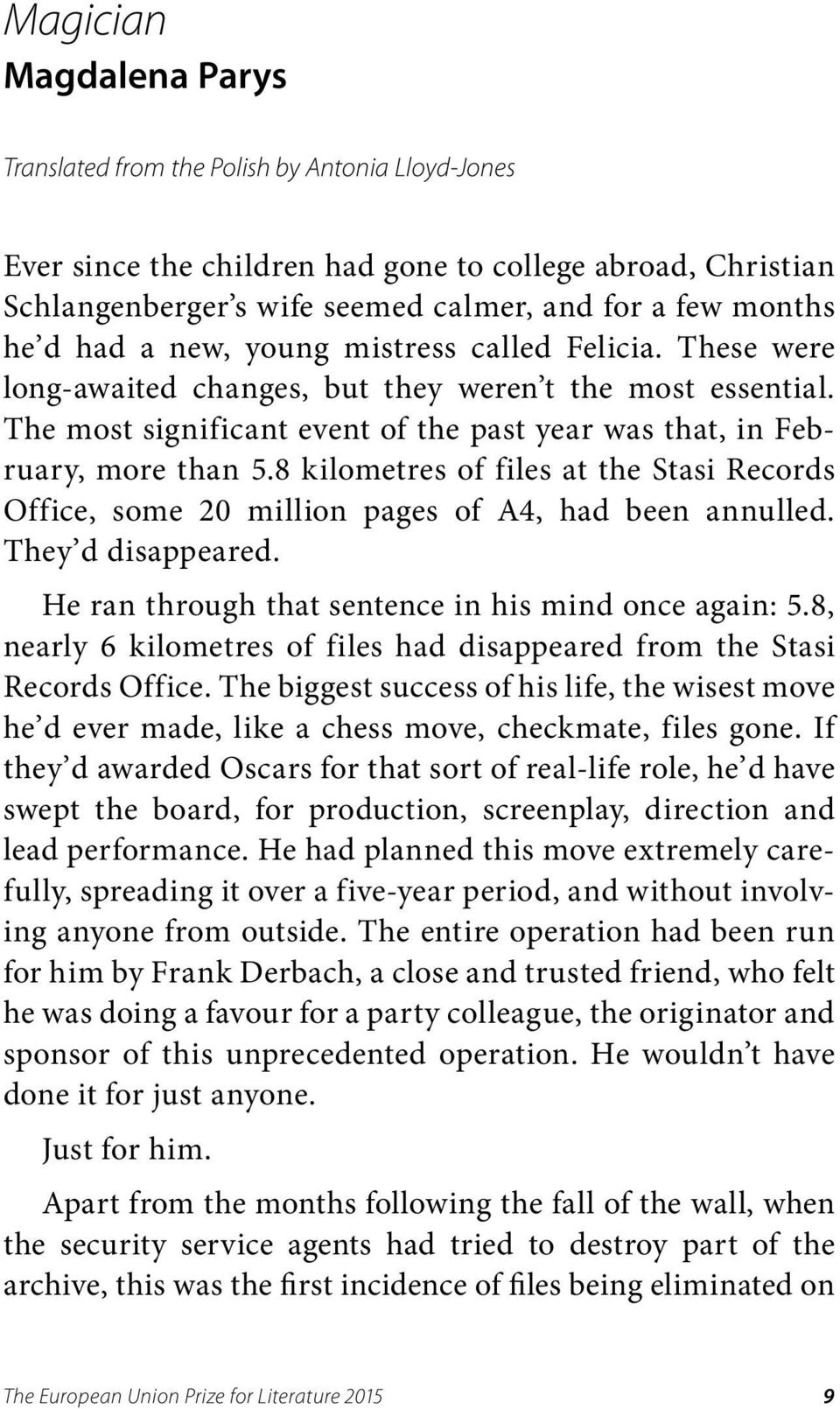 Magician
Magdalena Parys

Translated from the Polish by Antonia Lloyd-Jones

Ever since the children had gone to college abroad, Christian Schlangenberger's wife seemed calmer, and for a few months he'd had a new, young mistress called Felicia. These were long-awaited changes, but they weren't the most essential. The most significant event of the past year was that, in February, more than 5.8 kilometres of files at the Stasi Records Office, some 20 million pages of A4, had been annulled. They'd disappeared.

He ran through that sentence in his mind once again: 5.8, nearly 6 kilometres of files had disappeared from the Stasi Records Office. The biggest success of his life, the wisest move he'd ever made, like a chess move, checkmate, files gone. If they'd awarded Oscars for that sort of real-life role, he'd have swept the board, for production, screenplay, direction and lead performance. He had planned this move extremely carefully, spreading it over a five-year period, and without involving anyone from outside. The entire operation had been run for him by Frank Derbach, a close and trusted friend, who felt he was doing a favour for a party colleague, the originator and sponsor of this unprecedented operation. He wouldn't have done it for just anyone.

Just for him.

Apart from the months following the fall of the wall, when the security service agents had tried to destroy part of the archive, this was the first incidence of files being eliminated on

The European Union Prize for Literature 2015 9